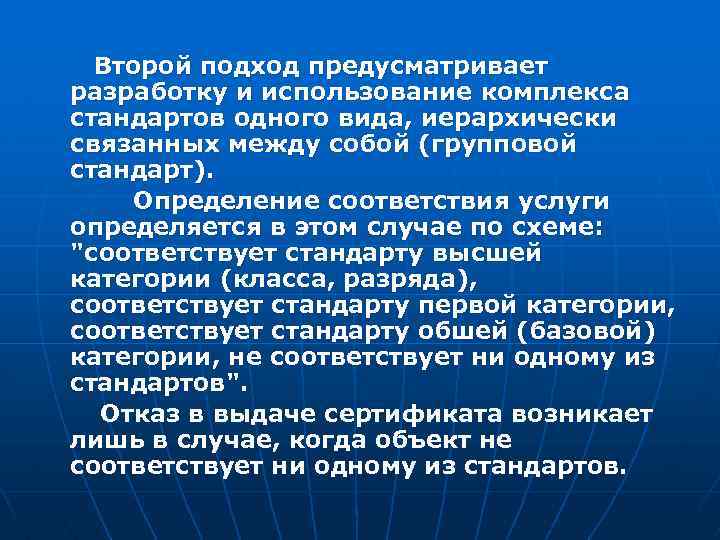 Второй подход предусматривает разработку и использование комплекса стандартов одного вида, иерархически связанных между собой (групповой стандарт).

Определение соответствия услуги определяется в этом случае по схеме: "соответствует стандарту высшей категории (класса, разряда), соответствует стандарту первой категории, соответствует стандарту обшей (базовой) категории, не соответствует ни одному из стандартов".

Отказ в выдаче сертификата возникает лишь в случае, когда объект не соответствует ни одному из стандартов.